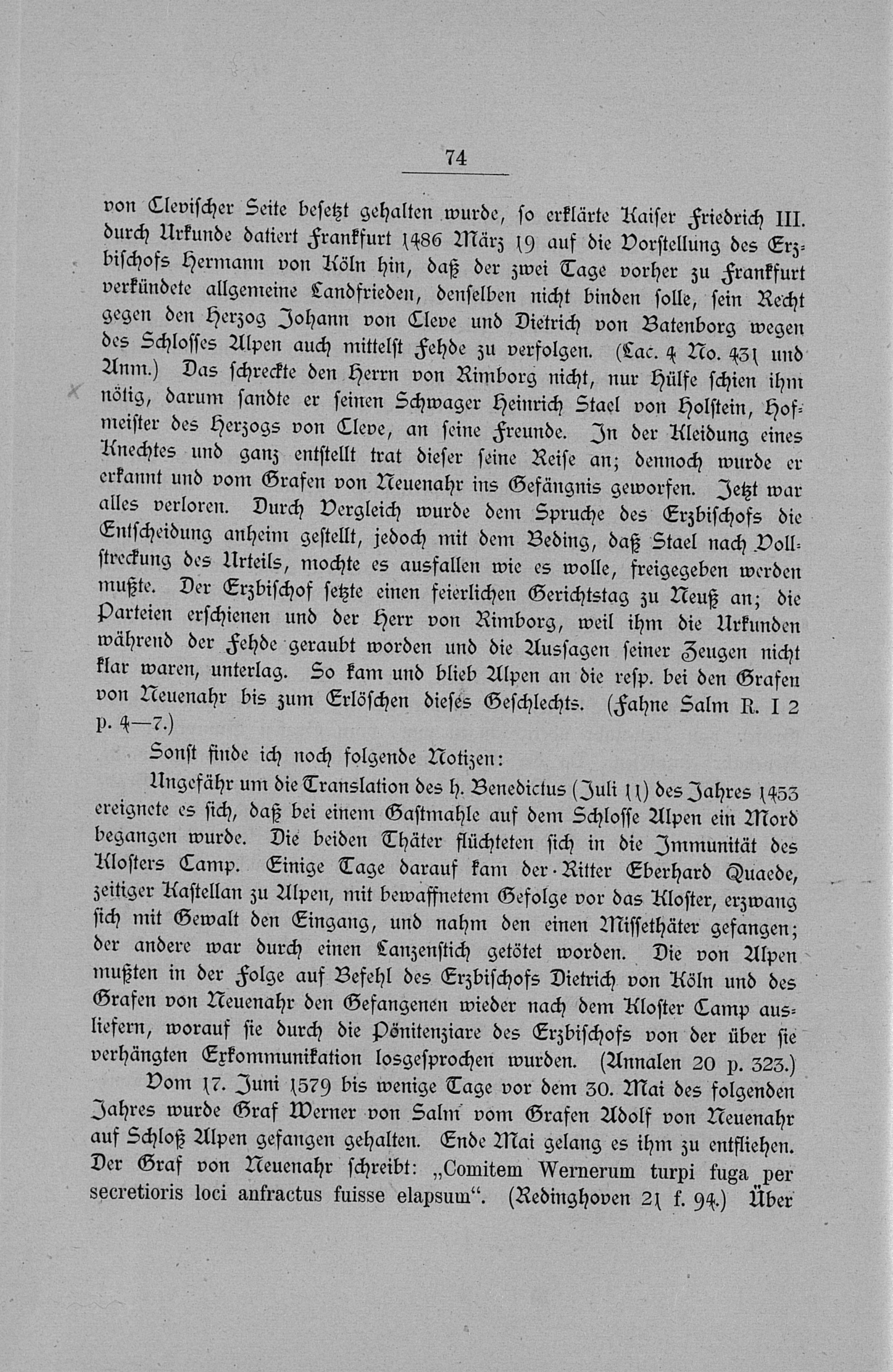 74

von Clevischer Seite besetzt gehalten wurde, so erklärte Kaiser Friedrich III. durch Urkunde datiert Frankfurt 1486 März 19 auf die Vorstellung des Erzbischofs Hermann von Köln hin, daß der zwei Tage vorher zu Frankfurt verkündete allgemeine Landfrieden, denselben nicht binden solle, sein Recht gegen den Herzog Johann von Cleve und Dietrich von Batenborg wegen des Schlosses Alpen auch mittelst Fehde zu verfolgen. (Lac. 4 No. 431 und Anm.) Das schreckte den Herrn von Rimborg nicht, nur Hülfe schien ihm nötig, darum sandte er seinen Schwager Heinrich Stael von Holstein, Hofmeister des Herzogs von Cleve, an seine Freunde. In der Kleidung eines Knechtes und ganz entstellt trat dieser seine Reise an; dennoch wurde er erkannt und vom Grafen von Neuenahr ins Gefängnis geworfen. Jetzt war alles verloren. Durch Vergleich wurde dem Spruche des Erzbischofs die Entscheidung anheim gestellt, jedoch mit dem Beding, daß Stael nach Vollstreckung des Urteils, mochte es ausfallen wie es wolle, freigegeben werden mußte. Der Erzbischof setzte einen feierlichen Gerichtstag zu Neuß an; die Parteien erschienen und der Herr von Rimborg, weil ihm die Urkunden während der Fehde geraubt worden und die Aussagen seiner Zeugen nicht klar waren, unterlag. So kam und blieb Alpen an die resp. bei den Grafen von Neuenahr bis zum Erlöschen dieses Geschlechts. (Fahne Salm R. I 2 p. 4—7.)

Sonst finde ich noch folgende Notizen:

Ungefähr um die Translation des h. Benedictus (Juli 11) des Jahres 1453 ereignete es sich, daß bei einem Gastmahle auf dem Schlosse Alpen ein Mord begangen wurde. Die beiden Thäter flüchteten sich in die Immunität des Klosters Camp. Einige Tage darauf kam der Ritter Eberhard Quaede, zeitiger Kastellan zu Alpen, mit bewaffnetem Gefolge vor das Kloster, erzwang sich mit Gewalt den Eingang, und nahm den einen Missethäter gefangen; der andere war durch einen Lanzenstich getötet worden. Die von Alpen mußten in der Folge auf Befehl des Erzbischofs Dietrich von Köln und des Grafen von Neuenahr den Gefangenen wieder nach dem Kloster Camp ausliefern, worauf sie durch die Pönitenziare des Erzbischofs von der über sie verhängten Exkommunikation losgesprochen wurden. (Annalen 20 p. 323.)

Vom 17. Juni 1579 bis wenige Tage vor dem 30. Mai des folgenden Jahres wurde Graf Werner von Salm vom Grafen Adolf von Neuenahr auf Schloß Alpen gefangen gehalten. Ende Mai gelang es ihm zu entfliehen. Der Graf von Neuenahr schreibt: „Comitem Wernerum turpi fuga per secretioris loci anfractus fuisse elapsum“. (Redinghoven 21 f. 94.) Über